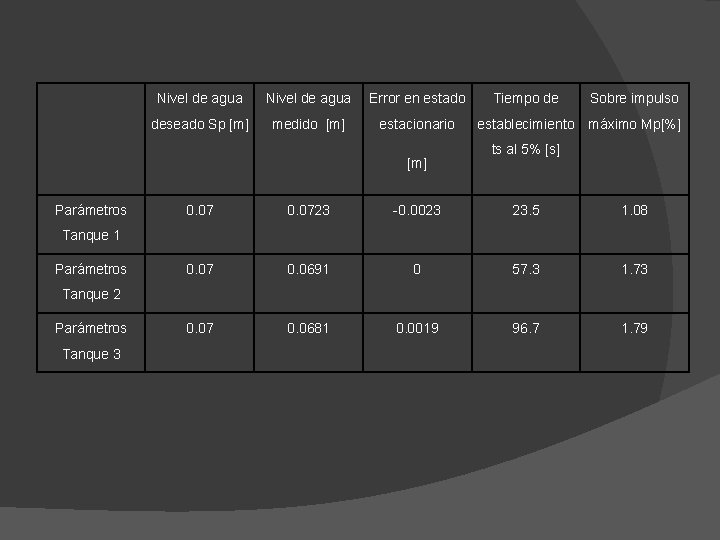 |  | Nivel de agua deseado Sp [m] | Nivel de agua medido [m] | Error en estado estacionario [m] | Tiempo de establecimiento ts al 5% [s] | Sobre impulso máximo Mp[%] |
|---|---|---|---|---|---|
| Parámetros Tanque 1 | 0.07 | 0.0723 | -0.0023 | 23.5 | 1.08 |
| Parámetros Tanque 2 | 0.07 | 0.0691 | 0 | 57.3 | 1.73 |
| Parámetros Tanque 3 | 0.07 | 0.0681 | 0.0019 | 96.7 | 1.79 |